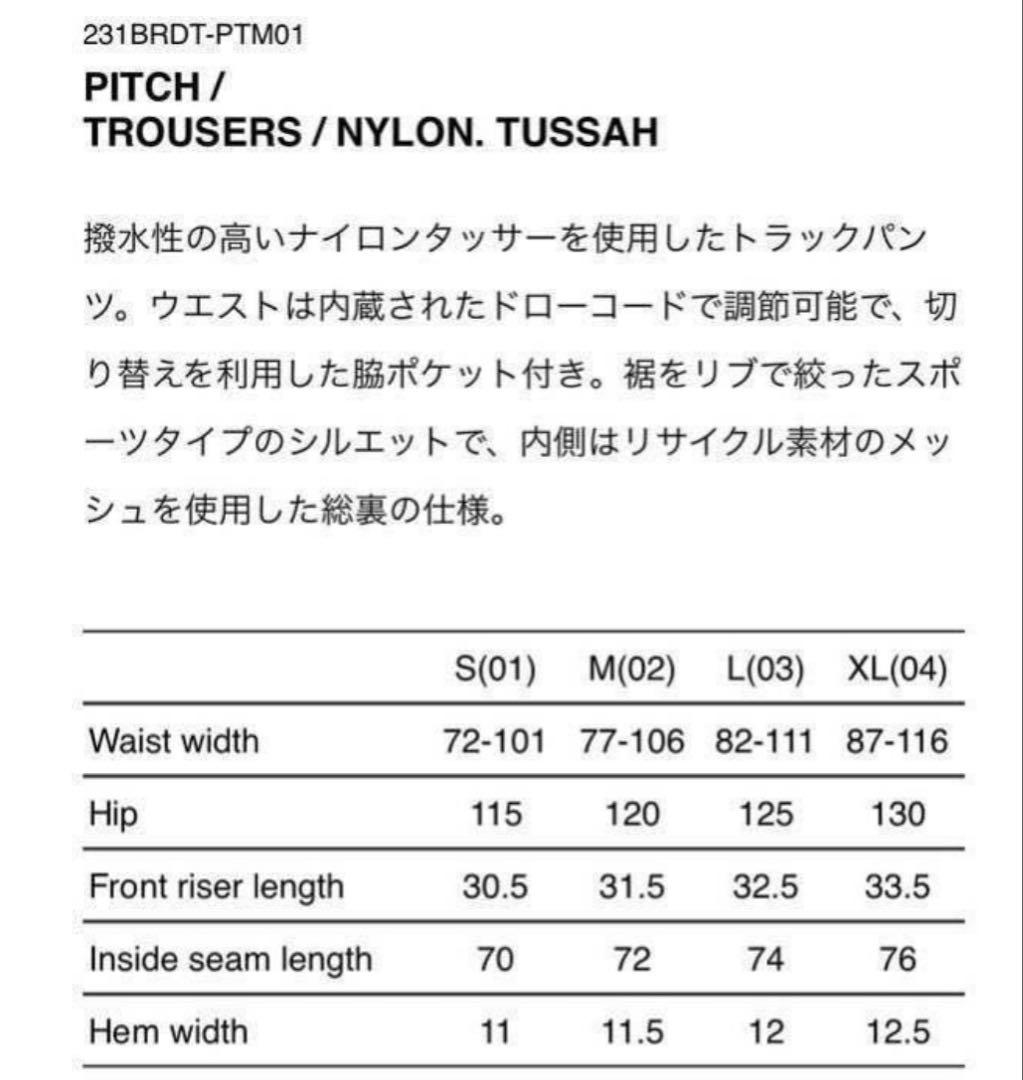 231BRDT-PTM01

PITCH /
TROUSERS / NYLON. TUSSAH

撥水性の高いナイロンタッサーを使用したトラックパンツ。ウエストは内蔵されたドローコードで調節可能で、切り替えを利用した脇ポケット付き。裾をリブで絞ったスポーツタイプのシルエットで、内側はリサイクル素材のメッシュを使用した総裏の仕様。

| | S(01) | M(02) | L(03) | XL(04) |
|---|---|---|---|---|
| Waist width | 72-101 | 77-106 | 82-111 | 87-116 |
| Hip | 115 | 120 | 125 | 130 |
| Front riser length | 30.5 | 31.5 | 32.5 | 33.5 |
| Inside seam length | 70 | 72 | 74 | 76 |
| Hem width | 11 | 11.5 | 12 | 12.5 |